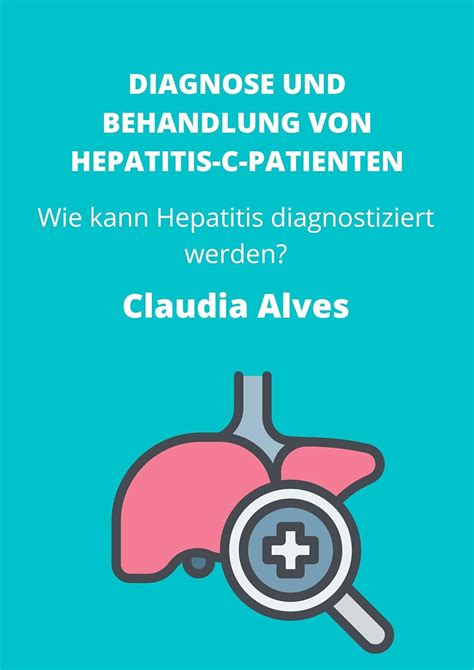 DIAGNOSE UND BEHANDLUNG VON HEPATITIS-C-PATIENTEN

Wie kann Hepatitis diagnostiziert werden?

Claudia Alves